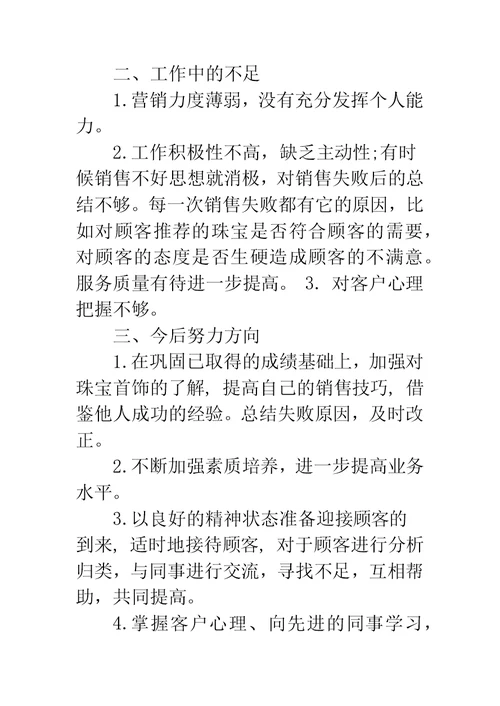 二、工作中的不足

1.营销力度薄弱，没有充分发挥个人能力。

2.工作积极性不高，缺乏主动性;有时候销售不好思想就消极，对销售失败后的总结不够。每一次销售失败都有它的原因，比如对顾客推荐的珠宝是否符合顾客的需要，对顾客的态度是否生硬造成顾客的不满意。服务质量有待进一步提高。 3. 对客户心理把握不够。

三、今后努力方向

1.在巩固已取得的成绩基础上，加强对珠宝首饰的了解，提高自己的销售技巧，借鉴他人成功的经验。总结失败原因，及时改正。

2.不断加强素质培养，进一步提高业务水平。

3.以良好的精神状态准备迎接顾客的到来，适时地接待顾客，对于顾客进行分析归类，与同事进行交流，寻找不足，互相帮助，共同提高。

4.掌握客户心理、向先进的同事学习，